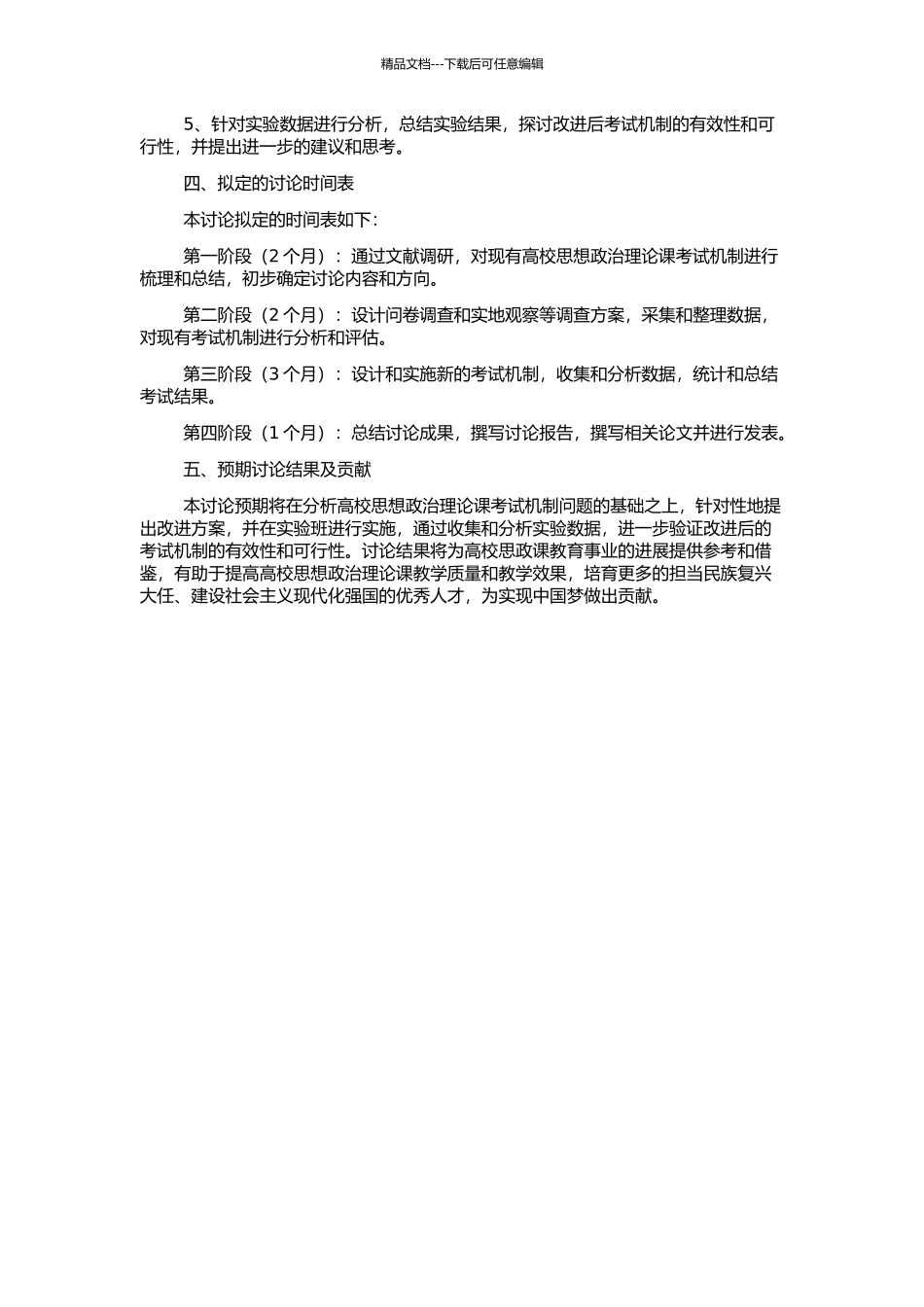 精品文档---下载后可任意编辑

5、针对实验数据进行分析，总结实验结果，探讨改进后考试机制的有效性和可行性，并提出进一步的建议和思考。

四、拟定的讨论时间表

本讨论拟定的时间表如下：

第一阶段（2 个月）：通过文献调研，对现有高校思想政治理论课考试机制进行梳理和总结，初步确定讨论内容和方向。

第二阶段（2 个月）：设计问卷调查和实地观察等调查方案，采集和整理数据，对现有考试机制进行分析和评估。

第三阶段（3 个月）：设计和实施新的考试机制，收集和分析数据，统计和总结考试结果。

第四阶段（1 个月）：总结讨论成果，撰写讨论报告，撰写相关论文并进行发表。

五、预期讨论结果及贡献

本讨论预期将在分析高校思想政治理论课考试机制问题的基础之上，针对性地提出改进方案，并在实验班进行实施，通过收集和分析实验数据，进一步验证改进后的考试机制的有效性和可行性。讨论结果将为高校思政课教育事业的进展提供参考和借鉴，有助于提高高校思想政治理论课教学质量和教学效果，培育更多的担当民族复兴大任、建设社会主义现代化强国的优秀人才，为实现中国梦做出贡献。